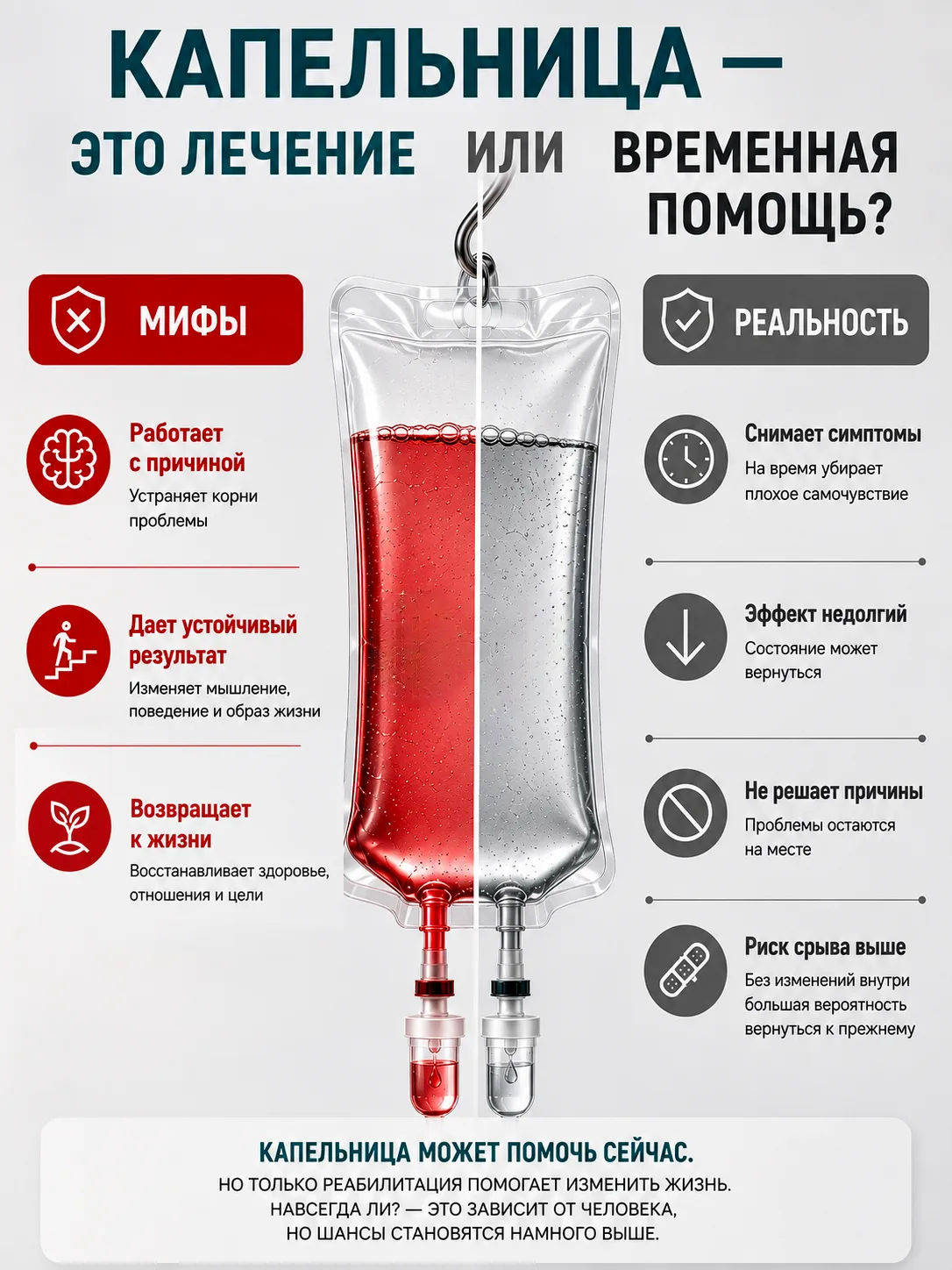 КАПЕЛЬНИЦА —
ЭТО ЛЕЧЕНИЕ ИЛИ ВРЕМЕННАЯ ПОМОЩЬ?

МИФЫ

Работает с причиной
Устраняет корни проблемы

Дает устойчивый результат
Изменяет мышление, поведение и образ жизни

Возвращает к жизни
Восстанавливает здоровье, отношения и цели

РЕАЛЬНОСТЬ

Снимает симптомы
На время убирает плохое самочувствие

Эффект недолгий
Состояние может вернуться

Не решает причины
Проблемы остаются на месте

Риск срыва выше
Без изменений внутри большая вероятность вернуться к прежнему

КАПЕЛЬНИЦА МОЖЕТ ПОМОЧЬ СЕЙЧАС.
НО ТОЛЬКО РЕАБИЛИТАЦИЯ ПОМОГАЕТ ИЗМЕНИТЬ ЖИЗНЬ.
НАВСЕГДА ЛИ? — ЭТО ЗАВИСИТ ОТ ЧЕЛОВЕКА,
НО ШАНСЫ СТАНОВЯТСЯ НАМНОГО ВЫШЕ.